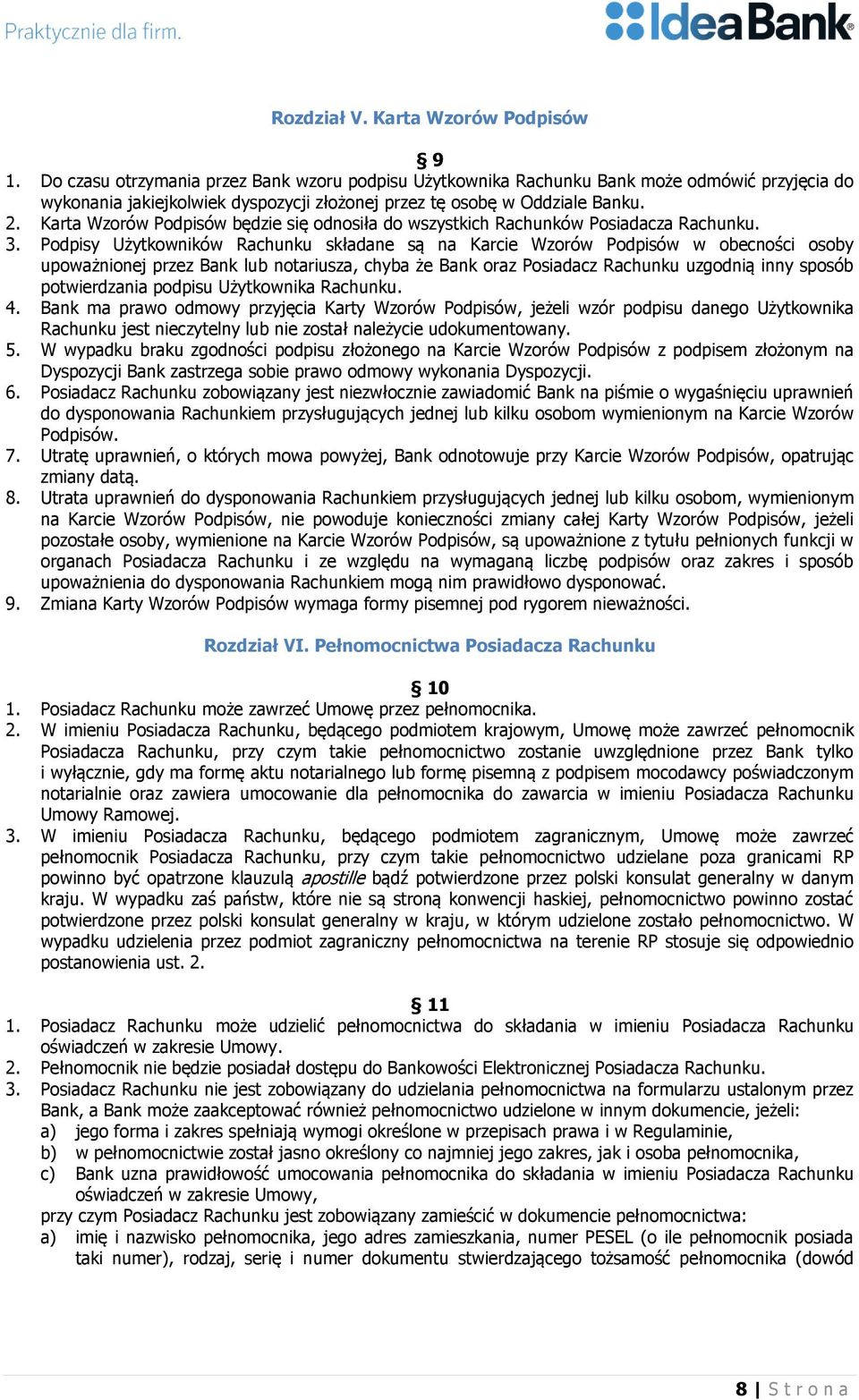 Praktycznie dla firm.

IdeaBank

Rozdział V. Karta Wzorów Podpisów

§ 9

1. Do czasu otrzymania przez Bank wzoru podpisu Użytkownika Rachunku Bank może odmówić przyjęcia do wykonania jakiejkolwiek dyspozycji złożonej przez tę osobę w Oddziale Banku.
2. Karta Wzorów Podpisów będzie się odnosiła do wszystkich Rachunków Posiadacza Rachunku.
3. Podpisy Użytkowników Rachunku składane są na Karcie Wzorów Podpisów w obecności osoby upoważnionej przez Bank lub notariusza, chyba że Bank oraz Posiadacz Rachunku uzgodnią inny sposób potwierdzania podpisu Użytkownika Rachunku.
4. Bank ma prawo odmowy przyjęcia Karty Wzorów Podpisów, jeżeli wzór podpisu danego Użytkownika Rachunku jest nieczytelny lub nie został należycie udokumentowany.
5. W wypadku braku zgodności podpisu złożonego na Karcie Wzorów Podpisów z podpisem złożonym na Dyspozycji Bank zastrzega sobie prawo odmowy wykonania Dyspozycji.
6. Posiadacz Rachunku zobowiązany jest niezwłocznie zawiadomić Bank na piśmie o wygaśnięciu uprawnień do dysponowania Rachunkiem przysługujących jednej lub kilku osobom wymienionym na Karcie Wzorów Podpisów.
7. Utratę uprawnień, o których mowa powyżej, Bank odnotowuje przy Karcie Wzorów Podpisów, opatrując zmiany datą.
8. Utrata uprawnień do dysponowania Rachunkiem przysługujących jednej lub kilku osobom, wymienionym na Karcie Wzorów Podpisów, nie powoduje konieczności zmiany całej Karty Wzorów Podpisów, jeżeli pozostałe osoby, wymienione na Karcie Wzorów Podpisów, są upoważnione z tytułu pełnionych funkcji w organach Posiadacza Rachunku i ze względu na wymaganą liczbę podpisów oraz zakres i sposób upoważnienia do dysponowania Rachunkiem mogą nim prawidłowo dysponować.
9. Zmiana Karty Wzorów Podpisów wymaga formy pisemnej pod rygorem nieważności.

Rozdział VI. Pełnomocnictwa Posiadacza Rachunku

§ 10

1. Posiadacz Rachunku może zawrzeć Umowę przez pełnomocnika.
2. W imieniu Posiadacza Rachunku, będącego podmiotem krajowym, Umowę może zawrzeć pełnomocnik Posiadacza Rachunku, przy czym takie pełnomocnictwo zostanie uwzględnione przez Bank tylko i wyłącznie, gdy ma formę aktu notarialnego lub formę pisemną z podpisem mocodawcy poświadczonym notarialnie oraz zawiera umocowanie dla pełnomocnika do zawarcia w imieniu Posiadacza Rachunku Umowy Ramowej.
3. W imieniu Posiadacza Rachunku, będącego podmiotem zagranicznym, Umowę może zawrzeć pełnomocnik Posiadacza Rachunku, przy czym takie pełnomocnictwo udzielane poza granicami RP powinno być opatrzone klauzulą apostille bądź potwierdzone przez polski konsulat generalny w danym kraju. W wypadku zaś państw, które nie są stroną konwencji haskiej, pełnomocnictwo powinno zostać potwierdzone przez polski konsulat generalny w kraju, w którym udzielone zostało pełnomocnictwo. W wypadku udzielenia przez podmiot zagraniczny pełnomocnictwa na terenie RP stosuje się odpowiednio postanowienia ust. 2.

§ 11

1. Posiadacz Rachunku może udzielić pełnomocnictwa do składania w imieniu Posiadacza Rachunku oświadczeń w zakresie Umowy.
2. Pełnomocnik nie będzie posiadał dostępu do Bankowości Elektronicznej Posiadacza Rachunku.
3. Posiadacz Rachunku nie jest zobowiązany do udzielania pełnomocnictwa na formularzu ustalonym przez Bank, a Bank może zaakceptować również pełnomocnictwo udzielone w innym dokumencie, jeżeli:
a) jego forma i zakres spełniają wymogi określone w przepisach prawa i w Regulaminie,
b) w pełnomocnictwie został jasno określony co najmniej jego zakres, jak i osoba pełnomocnika,
c) Bank uzna prawidłowość umocowania pełnomocnika do składania w imieniu Posiadacza Rachunku oświadczeń w zakresie Umowy,
przy czym Posiadacz Rachunku jest zobowiązany zamieścić w dokumencie pełnomocnictwa:
a) imię i nazwisko pełnomocnika, jego adres zamieszkania, numer PESEL (o ile pełnomocnik posiada taki numer), rodzaj, serię i numer dokumentu stwierdzającego tożsamość pełnomocnika (dowód

8 | Strona